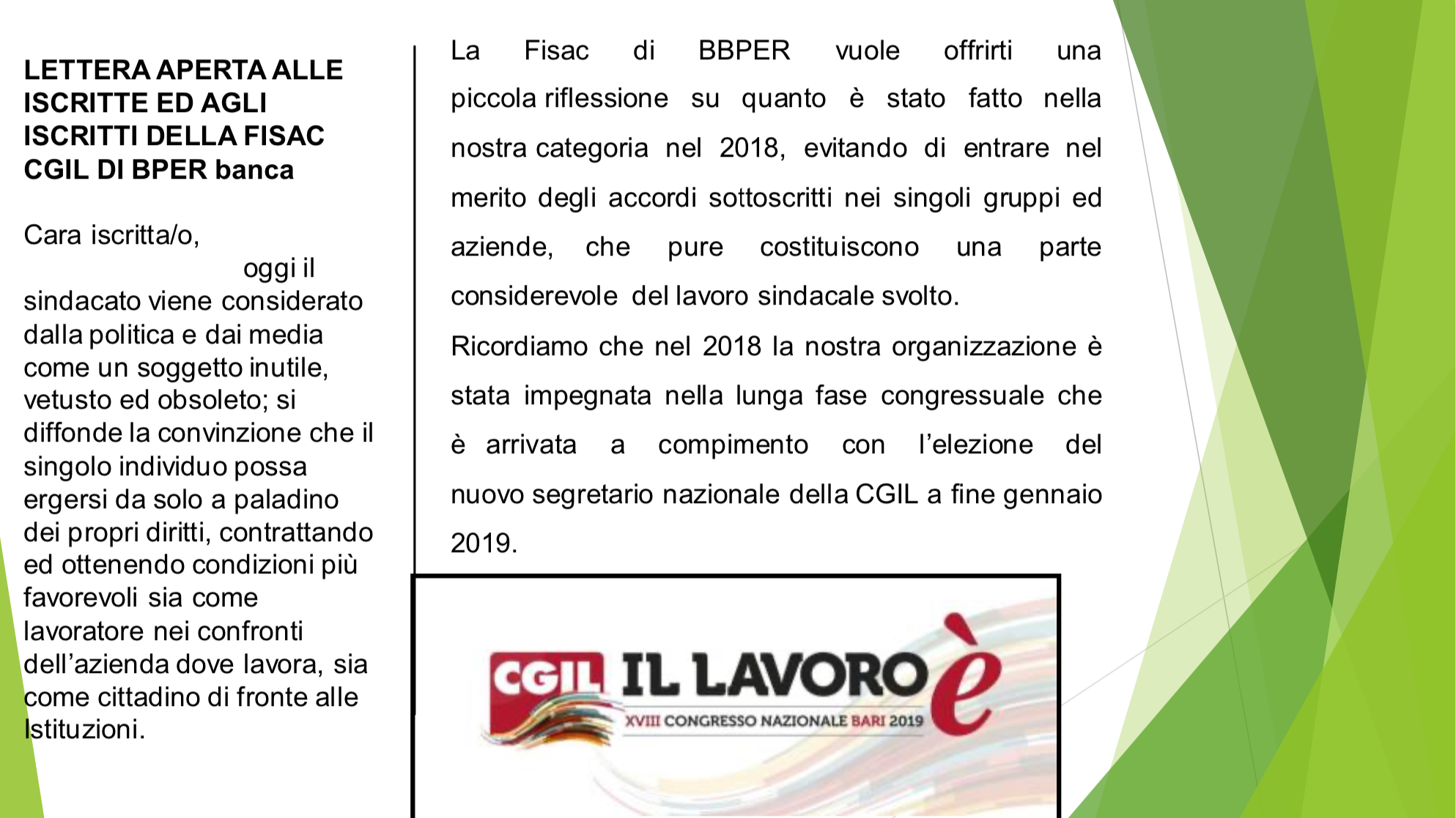 LETTERA APERTA ALLE ISCRITTE ED AGLI ISCRITTI DELLA FISAC CGIL DI BPER banca

Cara iscritta/o,
oggi il sindacato viene considerato dalla politica e dai media come un soggetto inutile, vetusto ed obsoleto; si diffonde la convinzione che il singolo individuo possa ergersi da solo a paladino dei propri diritti, contrattando ed ottenendo condizioni più favorevoli sia come lavoratore nei confronti dell'azienda dove lavora, sia come cittadino di fronte alle Istituzioni.

La Fisac di BBPER vuole offrirti una piccola riflessione su quanto è stato fatto nella nostra categoria nel 2018, evitando di entrare nel merito degli accordi sottoscritti nei singoli gruppi ed aziende, che pure costituiscono una parte considerevole del lavoro sindacale svolto.

Ricordiamo che nel 2018 la nostra organizzazione è stata impegnata nella lunga fase congressuale che è arrivata a compimento con l'elezione del nuovo segretario nazionale della CGIL a fine gennaio 2019.

CGIL IL LAVORO è
XVIII CONGRESSO NAZIONALE BARI 2019